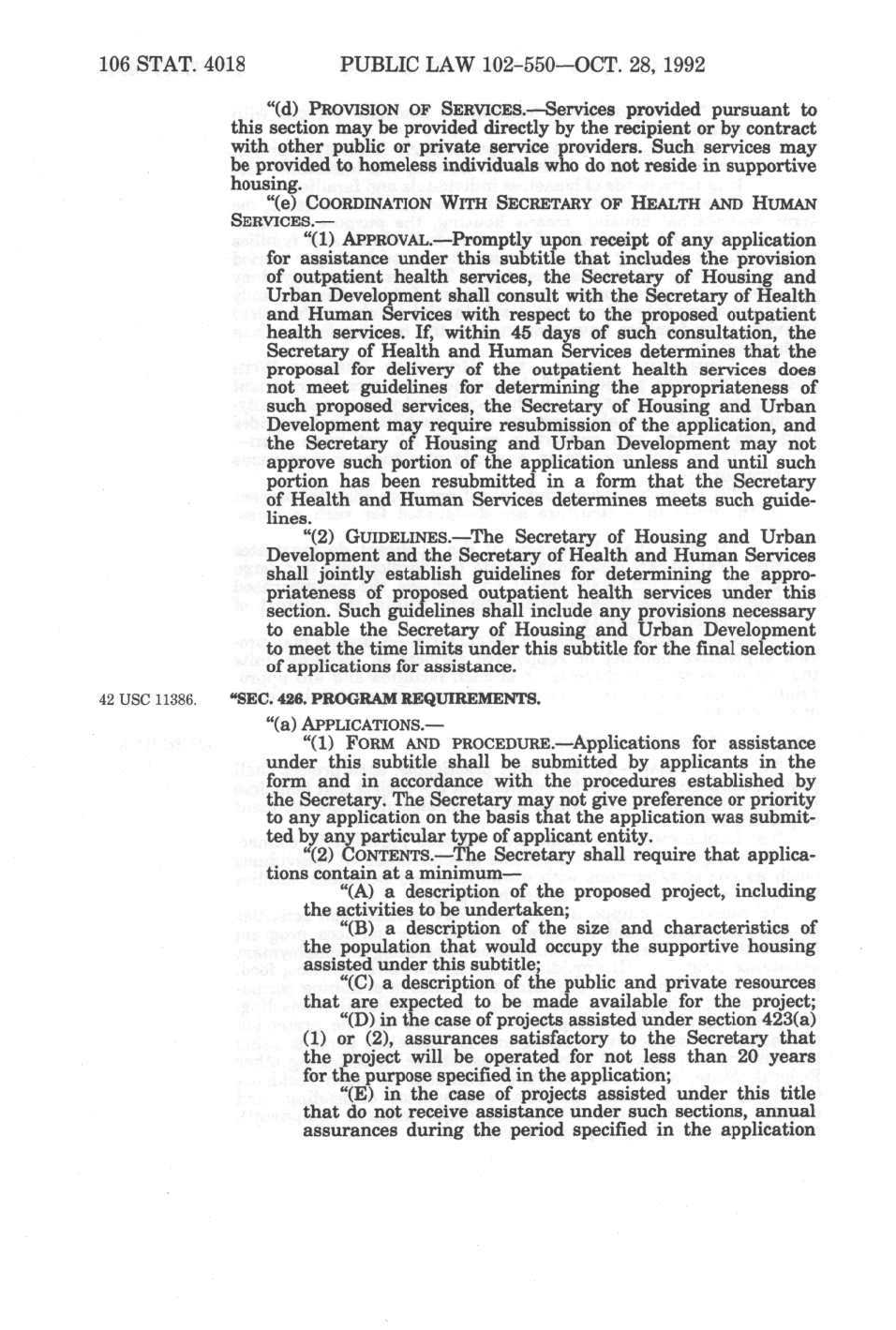 106 STAT. 4018 PUBLIC LAW 102-550—OCT. 28, 1992

"(d) PROVISION OF SERVICES.—Services provided pursuant to this section may be provided directly by the recipient or by contract with other public or private service providers. Such services may be provided to homeless individuals who do not reside in supportive housing.

"(e) COORDINATION WITH SECRETARY OF HEALTH AND HUMAN SERVICES.—

"(1) APPROVAL.—Promptly upon receipt of any application for assistance under this subtitle that includes the provision of outpatient health services, the Secretary of Housing and Urban Development shall consult with the Secretary of Health and Human Services with respect to the proposed outpatient health services. If, within 45 days of such consultation, the Secretary of Health and Human Services determines that the proposal for delivery of the outpatient health services does not meet guidelines for determining the appropriateness of such proposed services, the Secretary of Housing and Urban Development may require resubmission of the application, and the Secretary of Housing and Urban Development may not approve such portion of the application unless and until such portion has been resubmitted in a form that the Secretary of Health and Human Services determines meets such guidelines.

"(2) GUIDELINES.—The Secretary of Housing and Urban Development and the Secretary of Health and Human Services shall jointly establish guidelines for determining the appropriateness of proposed outpatient health services under this section. Such guidelines shall include any provisions necessary to enable the Secretary of Housing and Urban Development to meet the time limits under this subtitle for the final selection of applications for assistance.

42 USC 11386.

"SEC. 426. PROGRAM REQUIREMENTS.

"(a) APPLICATIONS.—

"(1) FORM AND PROCEDURE.—Applications for assistance under this subtitle shall be submitted by applicants in the form and in accordance with the procedures established by the Secretary. The Secretary may not give preference or priority to any application on the basis that the application was submitted by any particular type of applicant entity.

"(2) CONTENTS.—The Secretary shall require that applications contain at a minimum—

"(A) a description of the proposed project, including the activities to be undertaken;

"(B) a description of the size and characteristics of the population that would occupy the supportive housing assisted under this subtitle;

"(C) a description of the public and private resources that are expected to be made available for the project;

"(D) in the case of projects assisted under section 423(a) (1) or (2), assurances satisfactory to the Secretary that the project will be operated for not less than 20 years for the purpose specified in the application;

"(E) in the case of projects assisted under this title that do not receive assistance under such sections, annual assurances during the period specified in the application